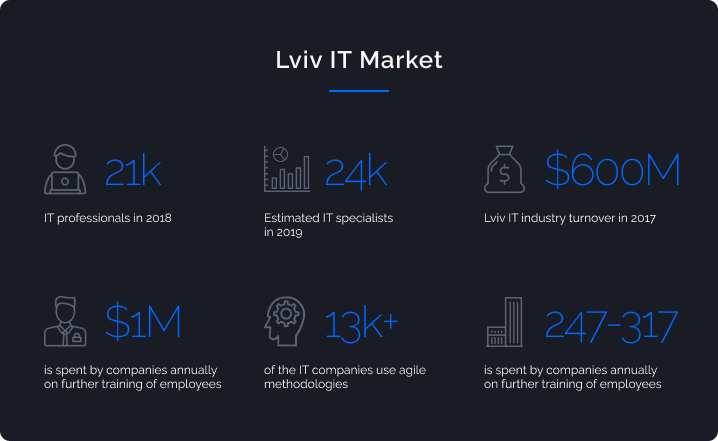 Lviv IT Market

21k

IT professionals in 2018

24k

Estimated IT specialists in 2019

$600M

Lviv IT industry turnover in 2017

$1M

is spent by companies annually on further training of employees

13k+

of the IT companies use agile methodologies

247-317

is spent by companies annually on further training of employees